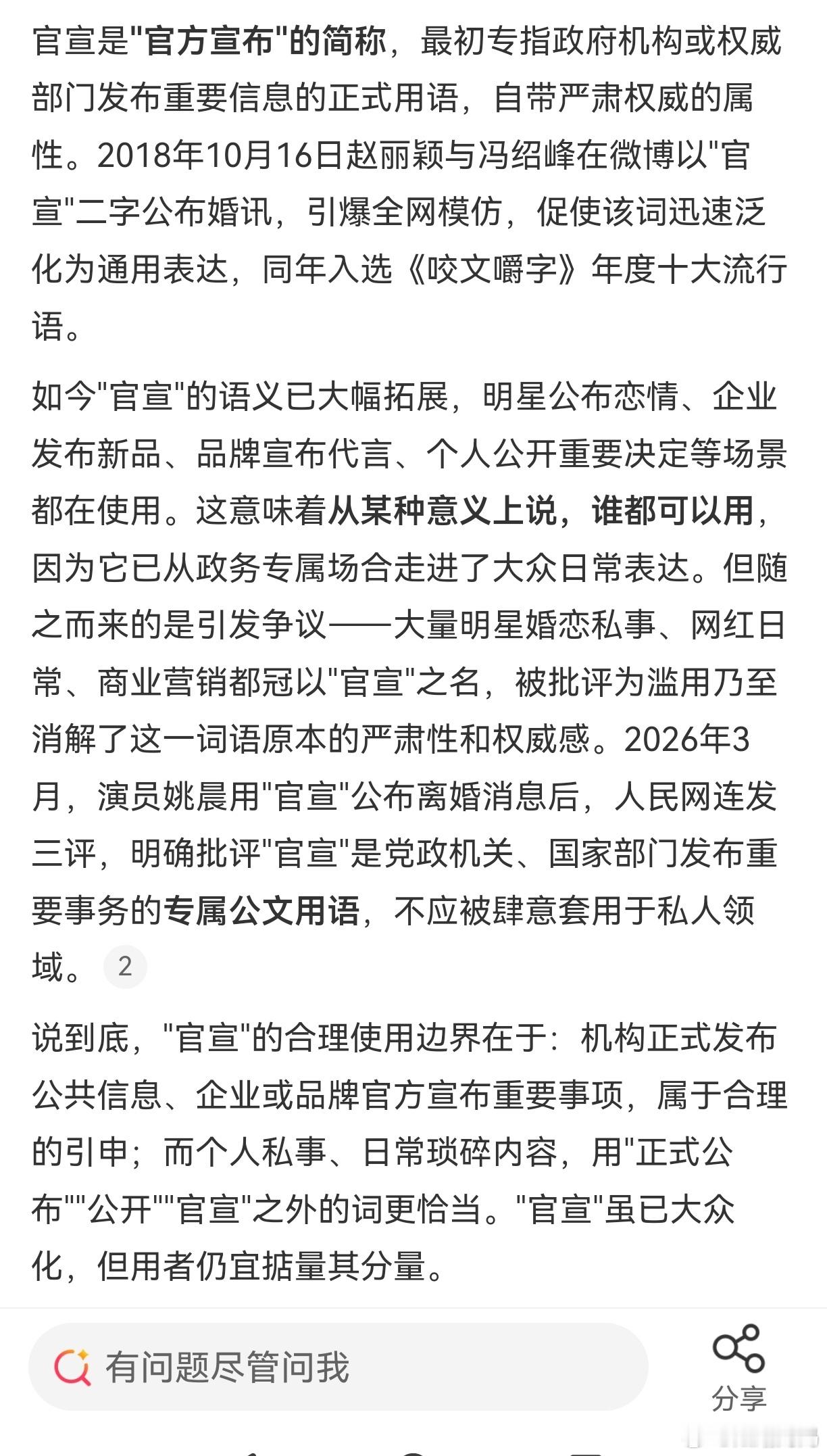 官宣是"官方宣布"的简称，最初专指政府机构或权威部门发布重要信息的正式用语，自带严肃权威的属性。2018年10月16日赵丽颖与冯绍峰在微博以"官宣"二字公布婚讯，引爆全网模仿，促使该词迅速泛化为通用表达，同年入选《咬文嚼字》年度十大流行语。

如今"官宣"的语义已大幅拓展，明星公布恋情、企业发布新品、品牌宣布代言、个人公开重要决定等场景都在使用。这意味着从某种意义上说，谁都可以用，因为它已从政务专属场合走进了大众日常表达。但随之而来的是引发争议——大量明星婚恋私事、网红日常、商业营销都冠以"官宣"之名，被批评为滥用乃至消解了这一词语原本的严肃性和权威感。2026年3月，演员姚晨用"官宣"公布离婚消息后，人民网连发三评，明确批评"官宣"是党政机关、国家部门发布重要事务的专属公文用语，不应被肆意套用于私人领域。 2

说到底，"官宣"的合理使用边界在于：机构正式发布公共信息、企业或品牌官方宣布重要事项，属于合理的引申；而个人私事、日常琐碎内容，用"正式公布""公开""官宣"之外的词更恰当。"官宣"虽已大众化，但用者仍宜掂量其分量。

有问题尽管问我

分享